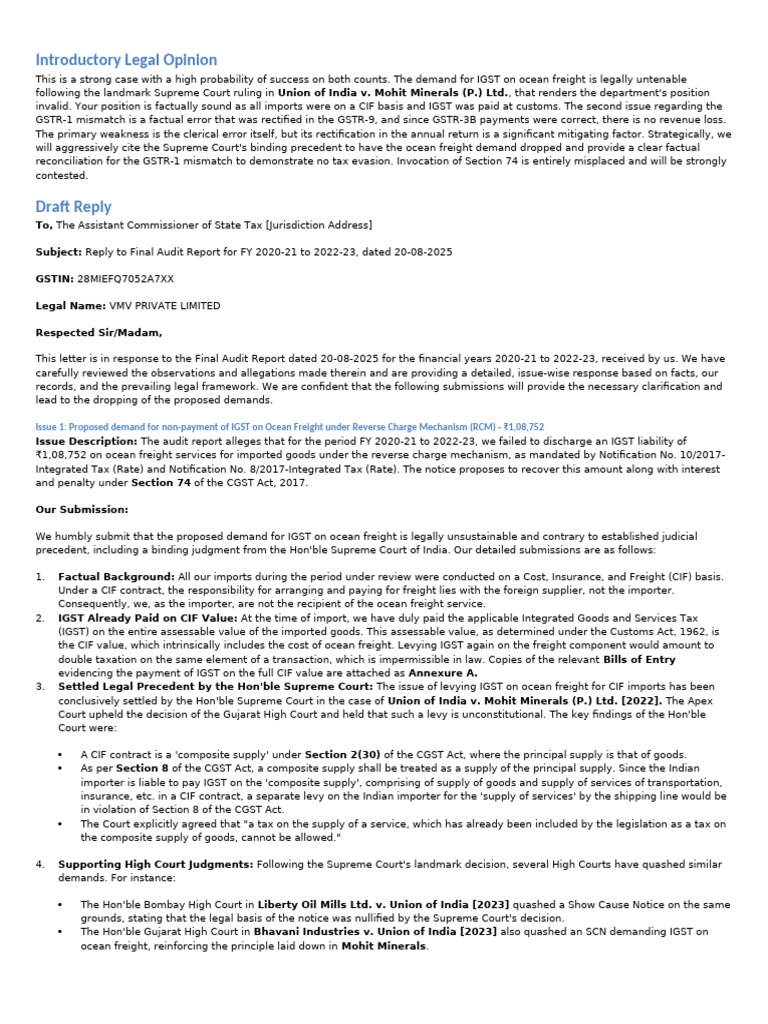 Introductory Legal Opinion

This is a strong case with a high probability of success on both counts. The demand for IGST on ocean freight is legally untenable following the landmark Supreme Court ruling in Union of India v. Mohit Minerals (P.) Ltd., that renders the department's position invalid. Your position is factually sound as all imports were on a CIF basis and IGST was paid at customs. The second issue regarding the GSTR-1 mismatch is a factual error that was rectified in the GSTR-9, and since GSTR-3B payments were correct, there is no revenue loss. The primary weakness is the clerical error itself, but its rectification in the annual return is a significant mitigating factor. Strategically, we will aggressively cite the Supreme Court's binding precedent to have the ocean freight demand dropped and provide a clear factual reconciliation for the GSTR-1 mismatch to demonstrate no tax evasion. Invocation of Section 74 is entirely misplaced and will be strongly contested.

Draft Reply

To, The Assistant Commissioner of State Tax [Jurisdiction Address]

Subject: Reply to Final Audit Report for FY 2020-21 to 2022-23, dated 20-08-2025

GSTIN: 28MIEFQ7052A7XX

Legal Name: VMV PRIVATE LIMITED

Respected Sir/Madam,

This letter is in response to the Final Audit Report dated 20-08-2025 for the financial years 2020-21 to 2022-23, received by us. We have carefully reviewed the observations and allegations made therein and are providing a detailed, issue-wise response based on facts, our records, and the prevailing legal framework. We are confident that the following submissions will provide the necessary clarification and lead to the dropping of the proposed demands.

Issue 1: Proposed demand for non-payment of IGST on Ocean Freight under Reverse Charge Mechanism (RCM) - ₹1,08,752

Issue Description: The audit report alleges that for the period FY 2020-21 to 2022-23, we failed to discharge an IGST liability of ₹1,08,752 on ocean freight services for imported goods under the reverse charge mechanism, as mandated by Notification No. 10/2017-Integrated Tax (Rate) and Notification No. 8/2017-Integrated Tax (Rate). The notice proposes to recover this amount along with interest and penalty under Section 74 of the CGST Act, 2017.

Our Submission:

We humbly submit that the proposed demand for IGST on ocean freight is legally unsustainable and contrary to established judicial precedent, including a binding judgment from the Hon'ble Supreme Court of India. Our detailed submissions are as follows:

1. Factual Background: All our imports during the period under review were conducted on a Cost, Insurance, and Freight (CIF) basis. Under a CIF contract, the responsibility for arranging and paying for freight lies with the foreign supplier, not the importer. Consequently, we, as the importer, are not the recipient of the ocean freight service.
2. IGST Already Paid on CIF Value: At the time of import, we have duly paid the applicable Integrated Goods and Services Tax (IGST) on the entire assessable value of the imported goods. This assessable value, as determined under the Customs Act, 1962, is the CIF value, which intrinsically includes the cost of ocean freight. Levying IGST again on the freight component would amount to double taxation on the same element of a transaction, which is impermissible in law. Copies of the relevant Bills of Entry evidencing the payment of IGST on the full CIF value are attached as Annexure A.
3. Settled Legal Precedent by the Hon'ble Supreme Court: The issue of levying IGST on ocean freight for CIF imports has been conclusively settled by the Hon'ble Supreme Court in the case of Union of India v. Mohit Minerals (P.) Ltd. [2022]. The Apex Court upheld the decision of the Gujarat High Court and held that such a levy is unconstitutional. The key findings of the Hon'ble Court were:

• A CIF contract is a 'composite supply' under Section 2(30) of the CGST Act, where the principal supply is that of goods.
• As per Section 8 of the CGST Act, a composite supply shall be treated as a supply of the principal supply. Since the Indian importer is liable to pay IGST on the 'composite supply', comprising of supply of goods and supply of services of transportation, insurance, etc. in a CIF contract, a separate levy on the Indian importer for the 'supply of services' by the shipping line would be in violation of Section 8 of the CGST Act.
• The Court explicitly agreed that "a tax on the supply of a service, which has already been included by the legislation as a tax on the composite supply of goods, cannot be allowed."

4. Supporting High Court Judgments: Following the Supreme Court's landmark decision, several High Courts have quashed similar demands. For instance:

• The Hon'ble Bombay High Court in Liberty Oil Mills Ltd. v. Union of India [2023] quashed a Show Cause Notice on the same grounds, stating that the legal basis of the notice was nullified by the Supreme Court's decision.
• The Hon'ble Gujarat High Court in Bhavani Industries v. Union of India [2023] also quashed an SCN demanding IGST on ocean freight, reinforcing the principle laid down in Mohit Minerals.